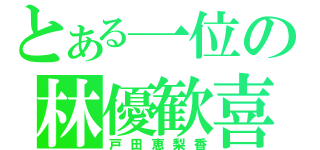 とある一位の
林優歓喜
戸田恵梨香